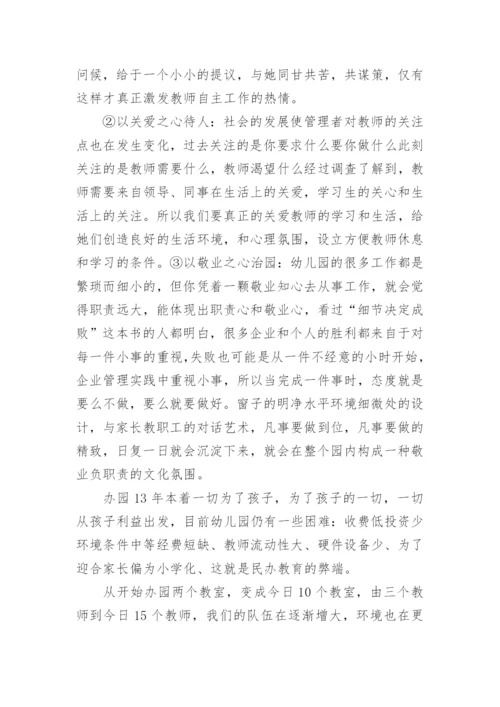 问候，给于一个小小的提议，与她同甘共苦，共谋策，仅有这样才真正激发教师自主工作的热情。

②以关爱之心待人：社会的发展使管理者对教师的关注点也在发生变化，过去关注的是你要求什么要你做什么此刻关注的是教师需要什么，教师渴望什么经过调查了解到，教师需要来自领导、同事在生活上的关爱，学习生的关心和生活上的关注。所以我们要真正的关爱教师的学习和生活，给她们创造良好的生活环境，和心理氛围，设立方便教师休息和学习的条件。③以敬业之心治园：幼儿园的很多工作都是繁琐而细小的，但你凭着一颗敬业知心去从事工作，就会觉得职责远大，能体现出职责心和敬业心，看过“细节决定成败”这本书的人都明白，很多企业和个人的胜利都来自于对每一件小事的重视，失败也可能是从一件不经意的小时开始，企业管理实践中重视小事，所以当完成一件事时，态度就是要么不做，要么就要做好。窗子的明净水平环境细微处的设计，与家长教职工的对话艺术，凡事要做到位，凡事要做的精致，日复一日就会沉淀下来，就会在整个园内构成一种敬业负职责的文化氛围。

办园 13 年本着一切为了孩子，为了孩子的一切，一切从孩子利益出发，目前幼儿园仍有一些困难：收费低投资少环境条件中等经费短缺、教师流动性大、硬件设备少、为了迎合家长偏为小学化、这就是民办教育的弊端。

从开始办园两个教室，变成今日 10 个教室，由三个教师到今日 15 个教师，我们的队伍在逐渐增大，环境也在更